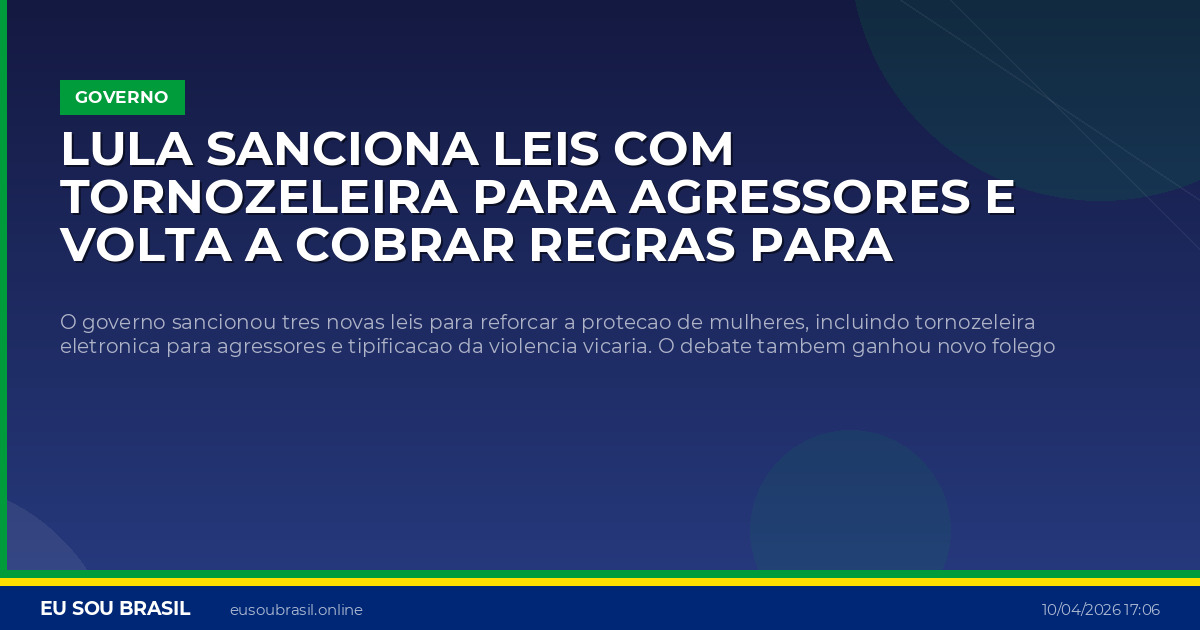 GOVERNO

LULA SANCIONA LEIS COM TORNOZELEIRA PARA AGRESSORES E VOLTA A COBRAR REGRAS PARA

O governo sancionou tres novas leis para reforcar a protecao de mulheres, incluindo tornozeleira eletronica para agressores e tipificacao da violencia vicaria. O debate tambem ganhou novo folego

EU SOU BRASIL eusoubrasil.online 10/04/2026 17:06